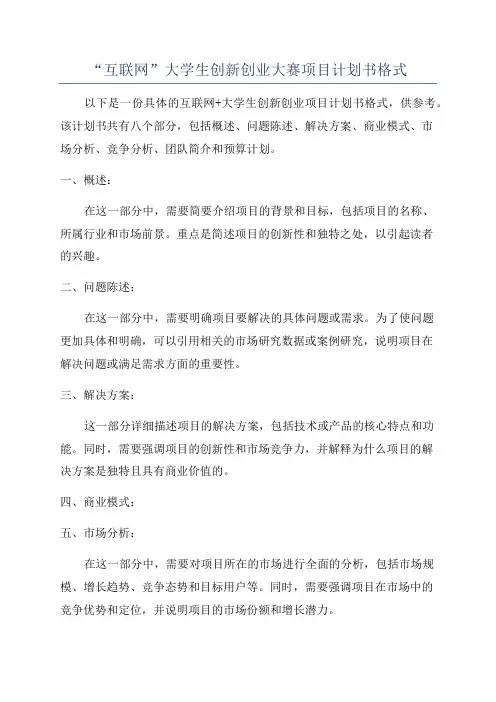 “互联网”大学生创新创业大赛项目计划书格式

以下是一份具体的互联网+大学生创新创业项目计划书格式，供参考。该计划书共有八个部分，包括概述、问题陈述、解决方案、商业模式、市场分析、竞争分析、团队简介和预算计划。

一、概述：

在这一部分中，需要简要介绍项目的背景和目标，包括项目的名称、所属行业和市场前景。重点是简述项目的创新性和独特之处，以引起读者的兴趣。

二、问题陈述：

在这一部分中，需要明确项目要解决的具体问题或需求。为了使问题更加具体和明确，可以引用相关的市场研究数据或案例研究，说明项目在解决问题或满足需求方面的重要性。

三、解决方案：

这一部分详细描述项目的解决方案，包括技术或产品的核心特点和功能。同时，需要强调项目的创新性和市场竞争力，并解释为什么项目的解决方案是独特且具有商业价值的。

四、商业模式：

五、市场分析：

在这一部分中，需要对项目所在的市场进行全面的分析，包括市场规模、增长趋势、竞争态势和目标用户等。同时，需要强调项目在市场中的竞争优势和定位，并说明项目的市场份额和增长潜力。